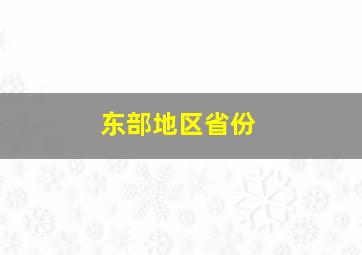 东部地区省份